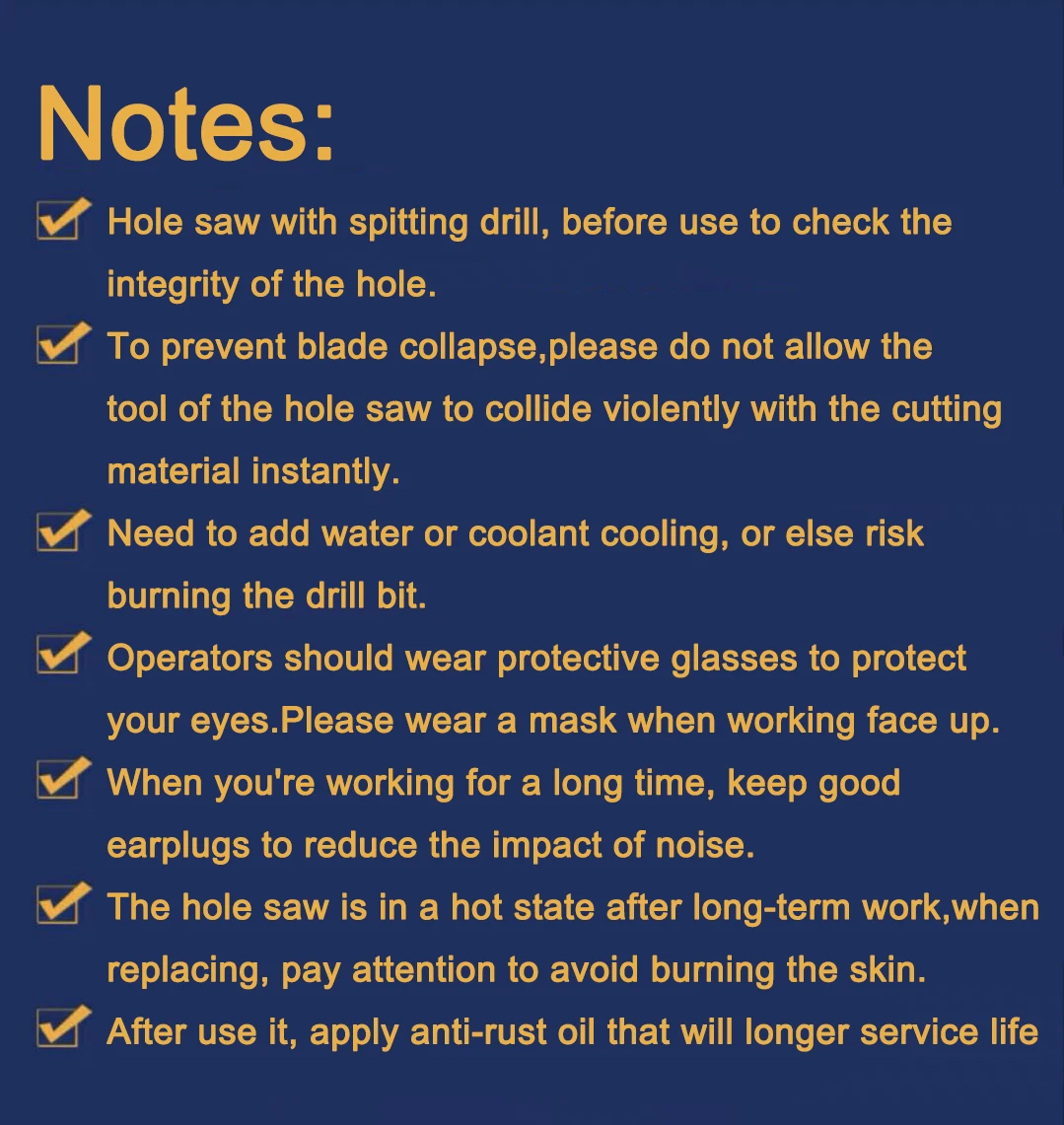 Notes:

☑ Hole saw with spitting drill, before use to check the integrity of the hole.

☑ To prevent blade collapse,please do not allow the tool of the hole saw to collide violently with the cutting material instantly.

☑ Need to add water or coolant cooling, or else risk burning the drill bit.

☑ Operators should wear protective glasses to protect your eyes.Please wear a mask when working face up.

☑ When you're working for a long time, keep good earplugs to reduce the impact of noise.

☑ The hole saw is in a hot state after long-term work,when replacing, pay attention to avoid burning the skin.

☑ After use it, apply anti-rust oil that will longer service life